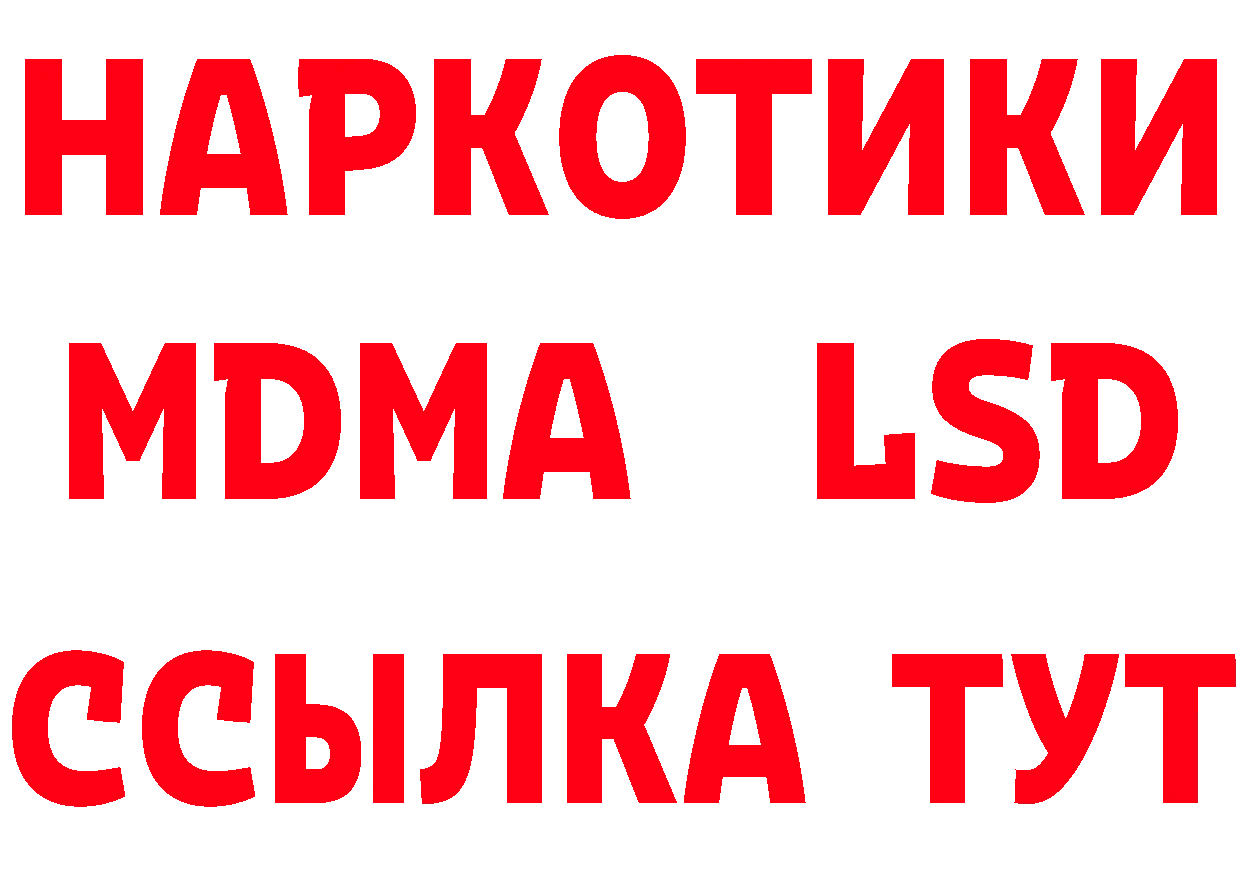 НАРКОТИКИ
MDMA LSD
ССЫЛКА ТУТ